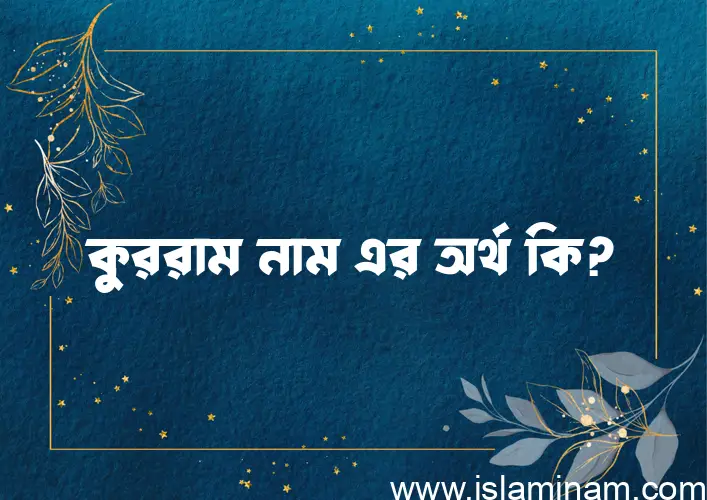 কুররাম নাম এর অর্থ কি?

www.islaminam.com